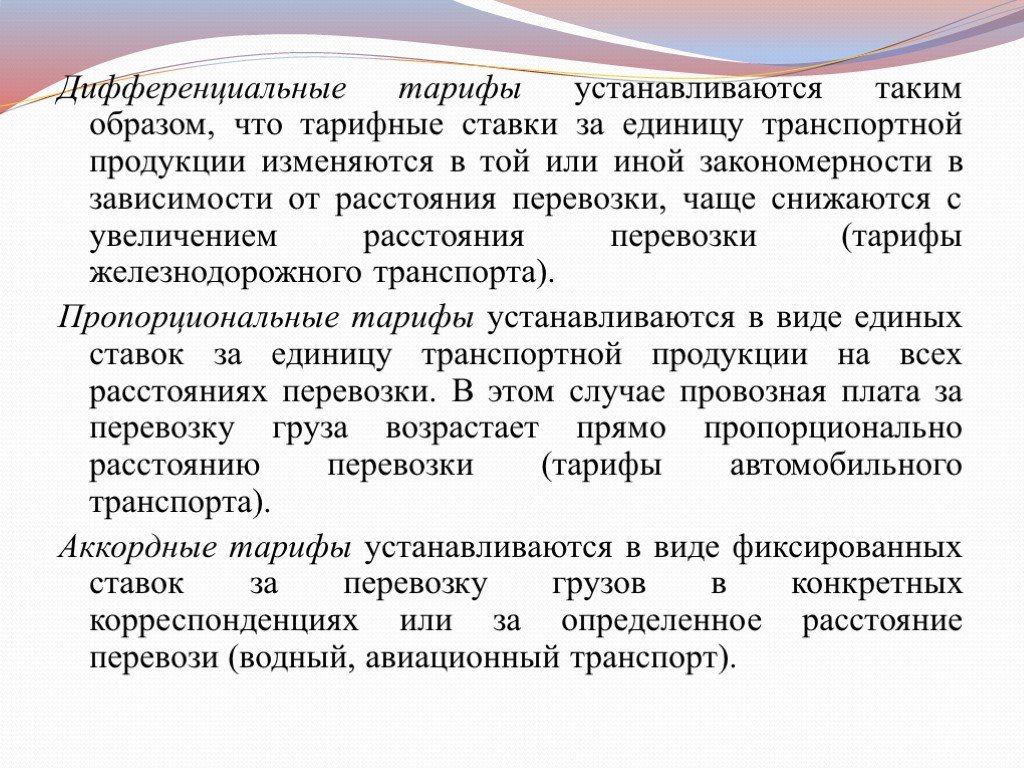 Дифференциальные тарифы устанавливаются таким образом, что тарифные ставки за единицу транспортной продукции изменяются в той или иной закономерности в зависимости от расстояния перевозки, чаще снижаются с увеличением расстояния перевозки (тарифы железнодорожного транспорта).

Пропорциональные тарифы устанавливаются в виде единых ставок за единицу транспортной продукции на всех расстояниях перевозки. В этом случае провозная плата за перевозку груза возрастает прямо пропорционально расстоянию перевозки (тарифы автомобильного транспорта).

Аккордные тарифы устанавливаются в виде фиксированных ставок за перевозку грузов в конкретных корреспонденциях или за определенное расстояние перевози (водный, авиационный транспорт).